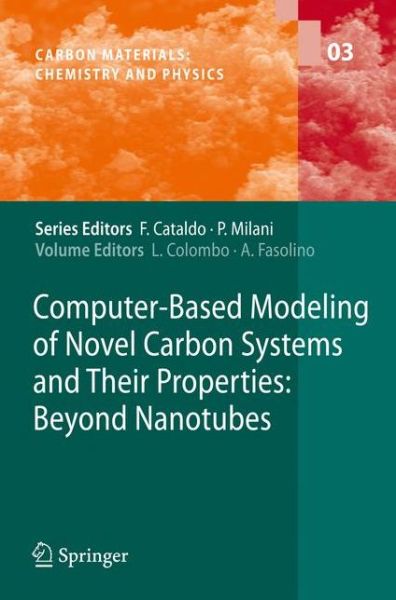 CARBON MATERIALS:
CHEMISTRY AND PHYSICS

03

Series Editors F. Cataldo · P. Milani
Volume Editors L. Colombo · A. Fasolino

Computer-Based Modeling of Novel Carbon Systems and Their Properties: Beyond Nanotubes

Springer